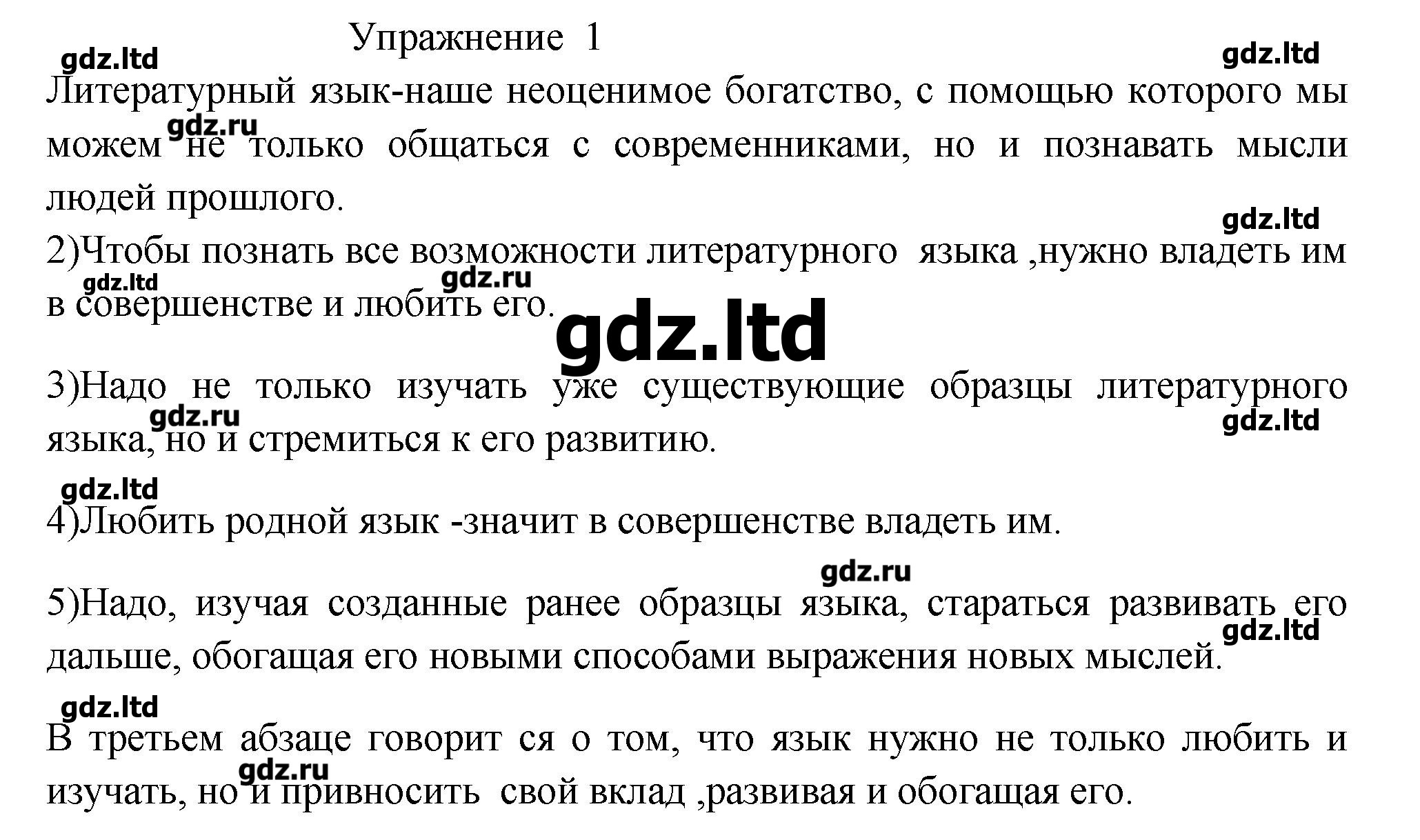 Упражнение 1

gdz.ltd gdz.ltd

Литературный язык-наше неоценимое богатство, с помощью которого мы можем не только общаться с современниками, но и познавать мысли людей прошлого.

gdz.ru

gdz.ltd

2)Чтобы познать все возможности литературного языка ,нужно владеть им в совершенстве и любить его.

gdz.ltd gdz.ru

gdz.ltd

3)Надо не только изучать уже существующие образцы литературного языка, но и стремиться к его развитию.

gdz.ru gdz.ltd

gdz.ltd

4)Любить родной язык -значит в совершенстве владеть им.

gdz.ru

5)Надо, изучая созданные ранее образцы языка, стараться развивать его дальше, обогащая его новыми способами выражения новых мыслей.

gdz.ltd

gdz.ltd

В третьем абзаце говорит ся о том, что язык нужно не только любить и изучать, но и привносить свой вклад ,развивая и обогащая его.

gdz.ru